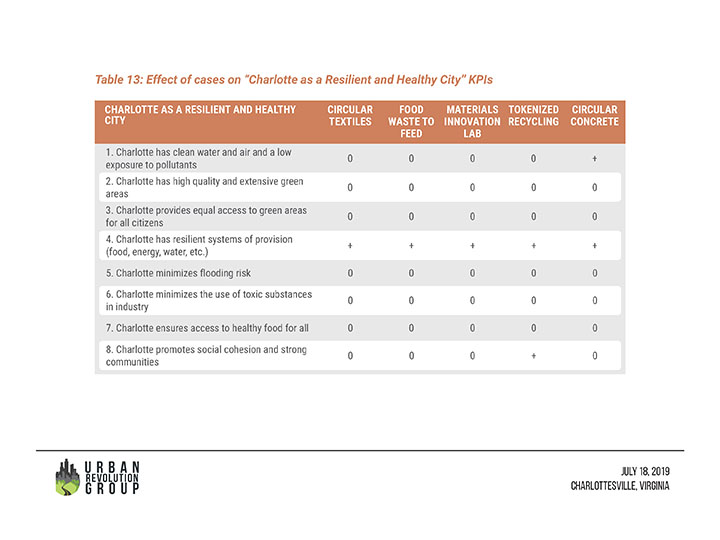 Table 13: Effect of cases on "Charlotte as a Resilient and Healthy City" KPIs

| CHARLOTTE AS A RESILIENT AND HEALTHY CITY | CIRCULAR TEXTILES | FOOD WASTE TO FEED | MATERIALS INNOVATION LAB | TOKENIZED RECYCLING | CIRCULAR CONCRETE |
|---|---|---|---|---|---|
| 1. Charlotte has clean water and air and a low exposure to pollutants | 0 | 0 | 0 | 0 | + |
| 2. Charlotte has high quality and extensive green areas | 0 | 0 | 0 | 0 | 0 |
| 3. Charlotte provides equal access to green areas for all citizens | 0 | 0 | 0 | 0 | 0 |
| 4. Charlotte has resilient systems of provision (food, energy, water, etc.) | + | + | + | + | + |
| 5. Charlotte minimizes flooding risk | 0 | 0 | 0 | 0 | 0 |
| 6. Charlotte minimizes the use of toxic substances in industry | 0 | 0 | 0 | 0 | 0 |
| 7. Charlotte ensures access to healthy food for all | 0 | 0 | 0 | 0 | 0 |
| 8. Charlotte promotes social cohesion and strong communities | 0 | 0 | 0 | + | 0 |

URBAN REVOLUTION GROUP

JULY 18, 2019
CHARLOTTESVILLE, VIRGINIA